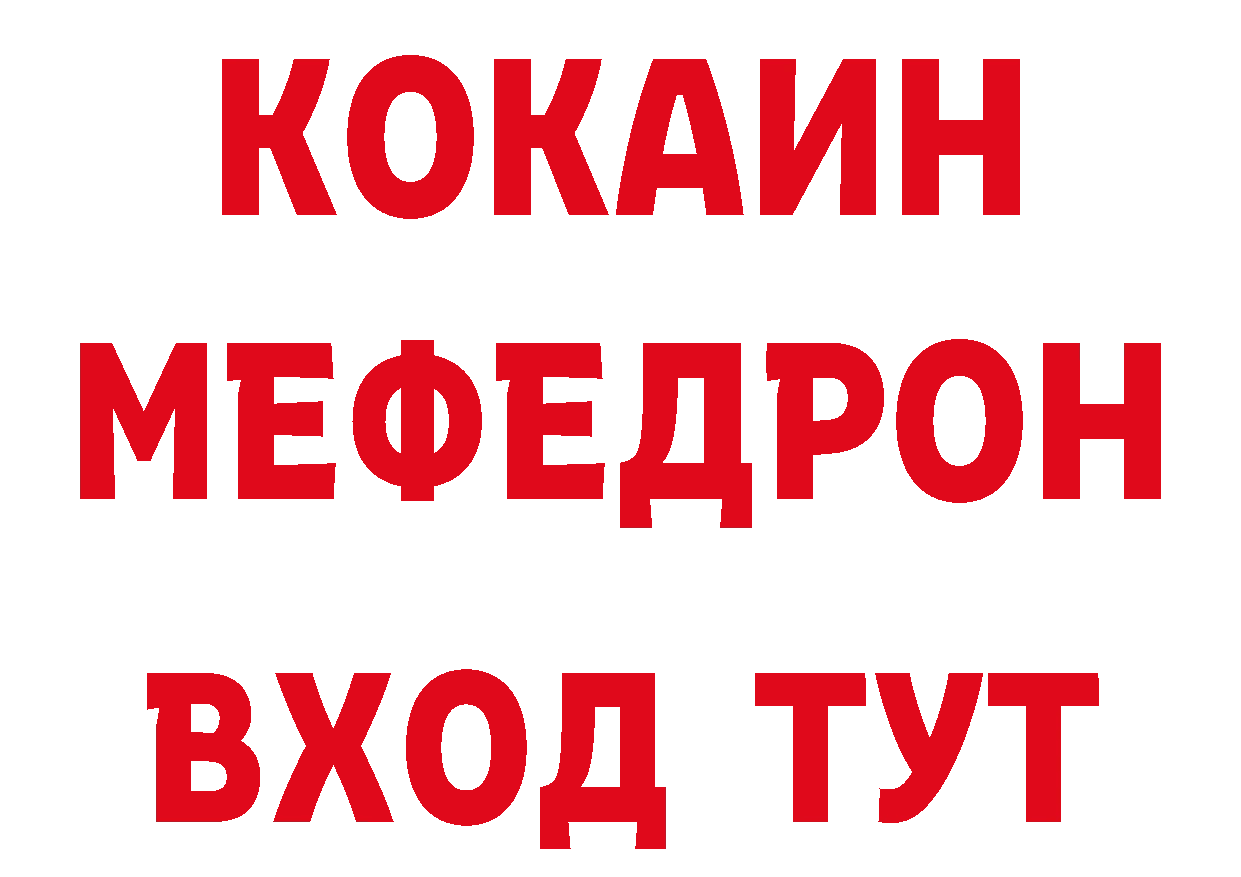 КОКАИН
МЕФЕДРОН
ВХОД ТУТ